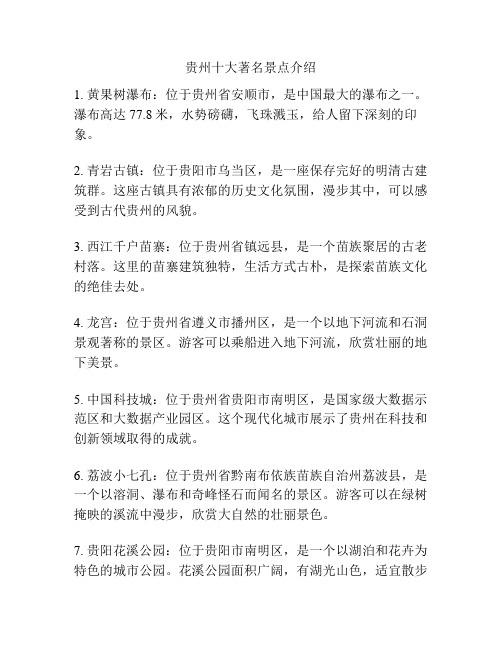 贵州十大著名景点介绍

1. 黄果树瀑布：位于贵州省安顺市，是中国最大的瀑布之一。瀑布高达 77.8 米，水势磅礴，飞珠溅玉，给人留下深刻的印象。

2. 青岩古镇：位于贵阳市乌当区，是一座保存完好的明清古建筑群。这座古镇具有浓郁的历史文化氛围，漫步其中，可以感受到古代贵州的风貌。

3. 西江千户苗寨：位于贵州省镇远县，是一个苗族聚居的古老村落。这里的苗寨建筑独特，生活方式古朴，是探索苗族文化的绝佳去处。

4. 龙宫：位于贵州省遵义市播州区，是一个以地下河流和石洞景观著称的景区。游客可以乘船进入地下河流，欣赏壮丽的地下美景。

5. 中国科技城：位于贵州省贵阳市南明区，是国家级大数据示范区和大数据产业园区。这个现代化城市展示了贵州在科技和创新领域取得的成就。

6. 荔波小七孔：位于贵州省黔南布依族苗族自治州荔波县，是一个以溶洞、瀑布和奇峰怪石而闻名的景区。游客可以在绿树掩映的溪流中漫步，欣赏大自然的壮丽景色。

7. 贵阳花溪公园：位于贵阳市南明区，是一个以湖泊和花卉为特色的城市公园。花溪公园面积广阔，有湖光山色，适宜散步